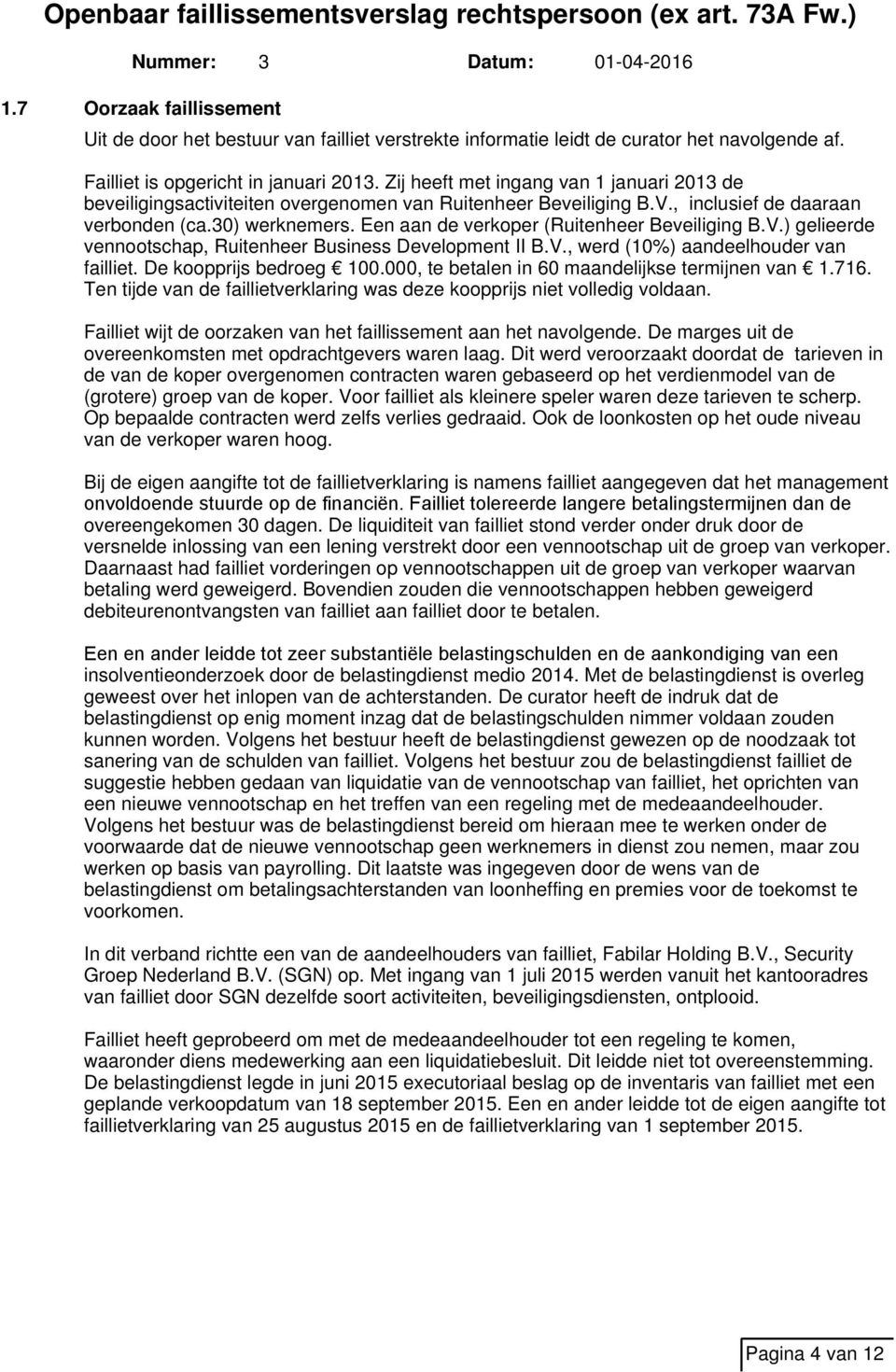 Openbaar faillissementsverslag rechtspersoon (ex art. 73A Fw.)

Nummer: 3 Datum: 01-04-2016

1.7 Oorzaak faillissement

Uit de door het bestuur van failliet verstrekte informatie leidt de curator het navolgende af.

Failliet is opgericht in januari 2013. Zij heeft met ingang van 1 januari 2013 de beveiligingsactiviteiten overgenomen van Ruitenheer Beveiliging B.V., inclusief de daaraan verbonden (ca.30) werknemers. Een aan de verkoper (Ruitenheer Beveiliging B.V.) gelieerde vennootschap, Ruitenheer Business Development II B.V., werd (10%) aandeelhouder van failliet. De koopprijs bedroeg € 100.000, te betalen in 60 maandelijkse termijnen van € 1.716. Ten tijde van de faillietverklaring was deze koopprijs niet volledig voldaan.

Failliet wijt de oorzaken van het faillissement aan het navolgende. De marges uit de overeenkomsten met opdrachtgevers waren laag. Dit werd veroorzaakt doordat de tarieven in de van de koper overgenomen contracten waren gebaseerd op het verdienmodel van de (grotere) groep van de koper. Voor failliet als kleinere speler waren deze tarieven te scherp. Op bepaalde contracten werd zelfs verlies gedraaid. Ook de loonkosten op het oude niveau van de verkoper waren hoog.

Bij de eigen aangifte tot de faillietverklaring is namens failliet aangegeven dat het management onvoldoende stuurde op de financiën. Failliet tolereerde langere betalingstermijnen dan de overeengekomen 30 dagen. De liquiditeit van failliet stond verder onder druk door de versnelde inlossing van een lening verstrekt door een vennootschap uit de groep van verkoper. Daarnaast had failliet vorderingen op vennootschappen uit de groep van verkoper waarvan betaling werd geweigerd. Bovendien zouden die vennootschappen hebben geweigerd debiteurenontvangsten van failliet aan failliet door te betalen.

Een en ander leidde tot zeer substantiële belastingschulden en de aankondiging van een insolventieonderzoek door de belastingdienst medio 2014. Met de belastingdienst is overleg geweest over het inlopen van de achterstanden. De curator heeft de indruk dat de belastingdienst op enig moment inzag dat de belastingschulden nimmer voldaan zouden kunnen worden. Volgens het bestuur heeft de belastingdienst gewezen op de noodzaak tot sanering van de schulden van failliet. Volgens het bestuur zou de belastingdienst failliet de suggestie hebben gedaan van liquidatie van de vennootschap van failliet, het oprichten van een nieuwe vennootschap en het treffen van een regeling met de medeaandeelhouder. Volgens het bestuur was de belastingdienst bereid om hieraan mee te werken onder de voorwaarde dat de nieuwe vennootschap geen werknemers in dienst zou nemen, maar zou werken op basis van payrolling. Dit laatste was ingegeven door de wens van de belastingdienst om betalingsachterstanden van loonheffing en premies voor de toekomst te voorkomen.

In dit verband richtte een van de aandeelhouders van failliet, Fabilar Holding B.V., Security Groep Nederland B.V. (SGN) op. Met ingang van 1 juli 2015 werden vanuit het kantooradres van failliet door SGN dezelfde soort activiteiten, beveiligingsdiensten, ontplooid.

Failliet heeft geprobeerd om met de medeaandeelhouder tot een regeling te komen, waaronder diens medewerking aan een liquidatiebesluit. Dit leidde niet tot overeenstemming. De belastingdienst legde in juni 2015 executoriaal beslag op de inventaris van failliet met een geplande verkoopdatum van 18 september 2015. Een en ander leidde tot de eigen aangifte tot faillietverklaring van 25 augustus 2015 en de faillietverklaring van 1 september 2015.

Pagina 4 van 12